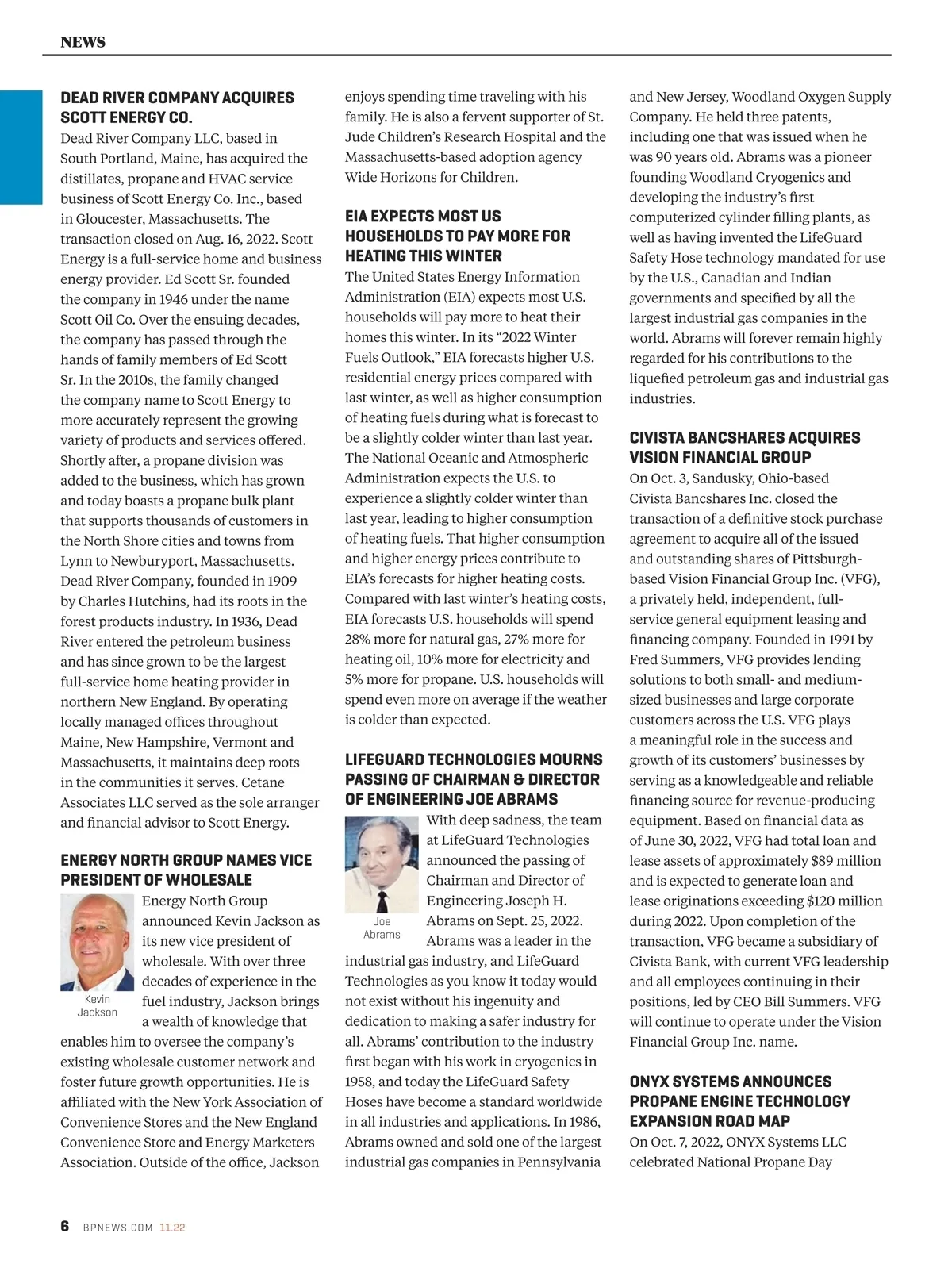 NEWS

DEAD RIVER COMPANY ACQUIRES SCOTT ENERGY CO.

Dead River Company LLC, based in South Portland, Maine, has acquired the distillates, propane and HVAC service business of Scott Energy Co. Inc., based in Gloucester, Massachusetts. The transaction closed on Aug. 16, 2022. Scott Energy is a full-service home and business energy provider. Ed Scott Sr. founded the company in 1946 under the name Scott Oil Co. Over the ensuing decades, the company has passed through the hands of family members of Ed Scott Sr. In the 2010s, the family changed the company name to Scott Energy to more accurately represent the growing variety of products and services offered. Shortly after, a propane division was added to the business, which has grown and today boasts a propane bulk plant that supports thousands of customers in the North Shore cities and towns from Lynn to Newburyport, Massachusetts. Dead River Company, founded in 1909 by Charles Hutchins, had its roots in the forest products industry. In 1936, Dead River entered the petroleum business and has since grown to be the largest full-service home heating provider in northern New England. By operating locally managed offices throughout Maine, New Hampshire, Vermont and Massachusetts, it maintains deep roots in the communities it serves. Cetane Associates LLC served as the sole arranger and financial advisor to Scott Energy.

ENERGY NORTH GROUP NAMES VICE PRESIDENT OF WHOLESALE

Kevin Jackson

Energy North Group announced Kevin Jackson as its new vice president of wholesale. With over three decades of experience in the fuel industry, Jackson brings a wealth of knowledge that enables him to oversee the company's existing wholesale customer network and foster future growth opportunities. He is affiliated with the New York Association of Convenience Stores and the New England Convenience Store and Energy Marketers Association. Outside of the office, Jackson enjoys spending time traveling with his family. He is also a fervent supporter of St. Jude Children's Research Hospital and the Massachusetts-based adoption agency Wide Horizons for Children.

EIA EXPECTS MOST US HOUSEHOLDS TO PAY MORE FOR HEATING THIS WINTER

The United States Energy Information Administration (EIA) expects most U.S. households will pay more to heat their homes this winter. In its "2022 Winter Fuels Outlook," EIA forecasts higher U.S. residential energy prices compared with last winter, as well as higher consumption of heating fuels during what is forecast to be a slightly colder winter than last year. The National Oceanic and Atmospheric Administration expects the U.S. to experience a slightly colder winter than last year, leading to higher consumption of heating fuels. That higher consumption and higher energy prices contribute to EIA's forecasts for higher heating costs. Compared with last winter's heating costs, EIA forecasts U.S. households will spend 28% more for natural gas, 27% more for heating oil, 10% more for electricity and 5% more for propane. U.S. households will spend even more on average if the weather is colder than expected.

LIFEGUARD TECHNOLOGIES MOURNS PASSING OF CHAIRMAN & DIRECTOR OF ENGINEERING JOE ABRAMS

Joe Abrams

With deep sadness, the team at LifeGuard Technologies announced the passing of Chairman and Director of Engineering Joseph H. Abrams on Sept. 25, 2022. Abrams was a leader in the industrial gas industry, and LifeGuard Technologies as you know it today would not exist without his ingenuity and dedication to making a safer industry for all. Abrams' contribution to the industry first began with his work in cryogenics in 1958, and today the LifeGuard Safety Hoses have become a standard worldwide in all industries and applications. In 1986, Abrams owned and sold one of the largest industrial gas companies in Pennsylvania and New Jersey, Woodland Oxygen Supply Company. He held three patents, including one that was issued when he was 90 years old. Abrams was a pioneer founding Woodland Cryogenics and developing the industry's first computerized cylinder filling plants, as well as having invented the LifeGuard Safety Hose technology mandated for use by the U.S., Canadian and Indian governments and specified by all the largest industrial gas companies in the world. Abrams will forever remain highly regarded for his contributions to the liquefied petroleum gas and industrial gas industries.

CIVISTA BANCSHARES ACQUIRES VISION FINANCIAL GROUP

On Oct. 3, Sandusky, Ohio-based Civista Bancshares Inc. closed the transaction of a definitive stock purchase agreement to acquire all of the issued and outstanding shares of Pittsburgh-based Vision Financial Group Inc. (VFG), a privately held, independent, full-service general equipment leasing and financing company. Founded in 1991 by Fred Summers, VFG provides lending solutions to both small- and medium-sized businesses and large corporate customers across the U.S. VFG plays a meaningful role in the success and growth of its customers' businesses by serving as a knowledgeable and reliable financing source for revenue-producing equipment. Based on financial data as of June 30, 2022, VFG had total loan and lease assets of approximately $89 million and is expected to generate loan and lease originations exceeding $120 million during 2022. Upon completion of the transaction, VFG became a subsidiary of Civista Bank, with current VFG leadership and all employees continuing in their positions, led by CEO Bill Summers. VFG will continue to operate under the Vision Financial Group Inc. name.

ONYX SYSTEMS ANNOUNCES PROPANE ENGINE TECHNOLOGY EXPANSION ROAD MAP

On Oct. 7, 2022, ONYX Systems LLC celebrated National Propane Day

6 BPNEWS.COM 11.22